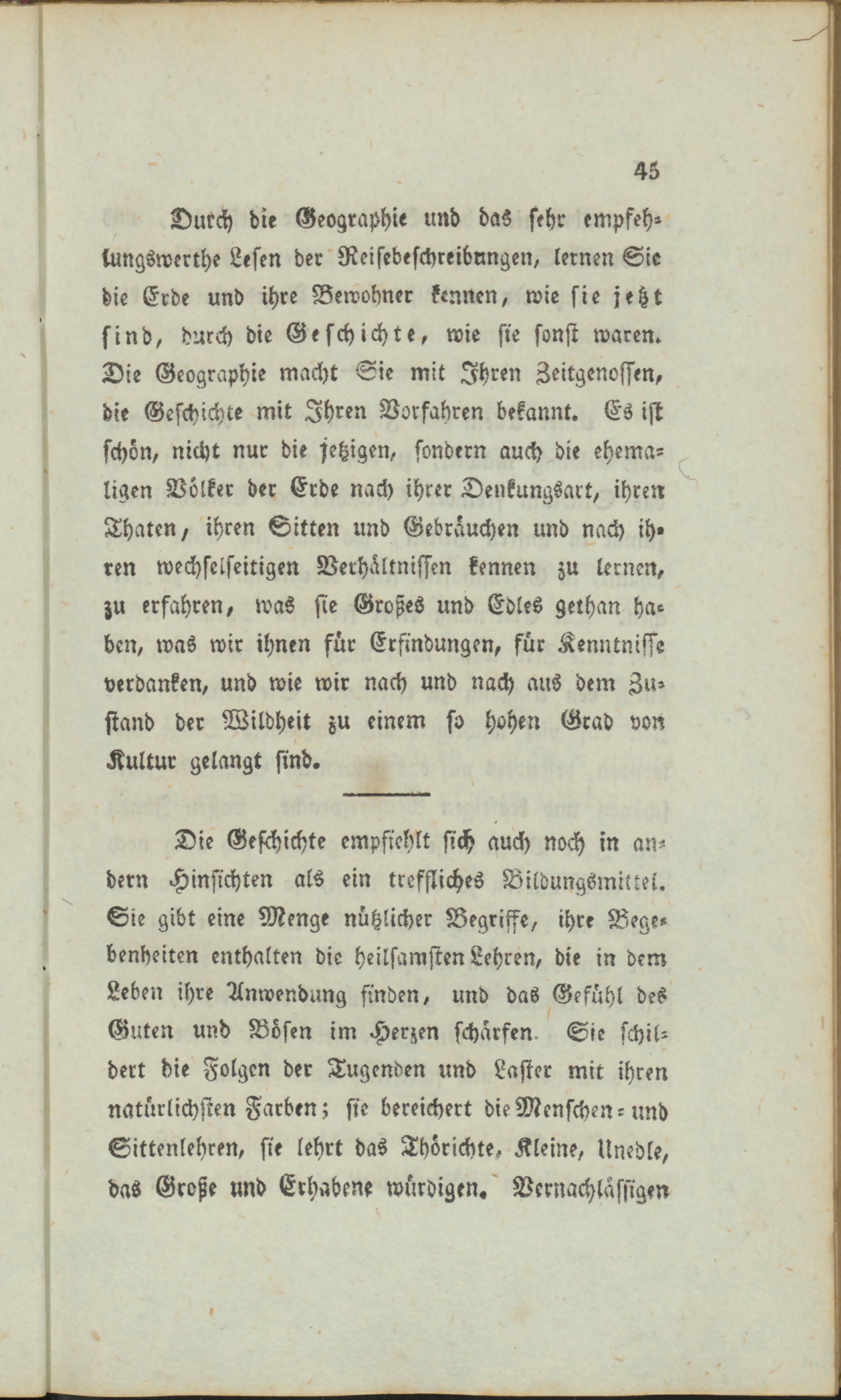 45

Durch die Geographie und das sehr empfehlungswerthe Lesen der Reisebeschreibungen, lernen Sie die Erde und ihre Bewohner kennen, wie sie jetzt sind, durch die Geschichte, wie sie sonst waren. Die Geographie macht Sie mit Ihren Zeitgenossen, die Geschichte mit Ihren Vorfahren bekannt. Es ist schön, nicht nur die jetzigen, sondern auch die ehemaligen Völker der Erde nach ihrer Denkungsart, ihren Thaten, ihren Sitten und Gebräuchen und nach ihren wechselseitigen Verhältnissen kennen zu lernen, zu erfahren, was sie Großes und Edles gethan haben, was wir ihnen für Erfindungen, für Kenntnisse verdanken, und wie wir nach und nach aus dem Zustand der Wildheit zu einem so hohen Grad von Kultur gelangt sind.

Die Geschichte empfiehlt sich auch noch in andern Hinsichten als ein treffliches Bildungsmittel. Sie gibt eine Menge nützlicher Begriffe, ihre Begebenheiten enthalten die heilsamsten Lehren, die in dem Leben ihre Anwendung finden, und das Gefühl des Guten und Bösen im Herzen schärfen. Sie schildert die Folgen der Tugenden und Laster mit ihren natürlichsten Farben; sie bereichert die Menschen- und Sittenlehren, sie lehrt das Thörichte, Kleine, Unedle, das Große und Erhabene würdigen. Vernachlässigen